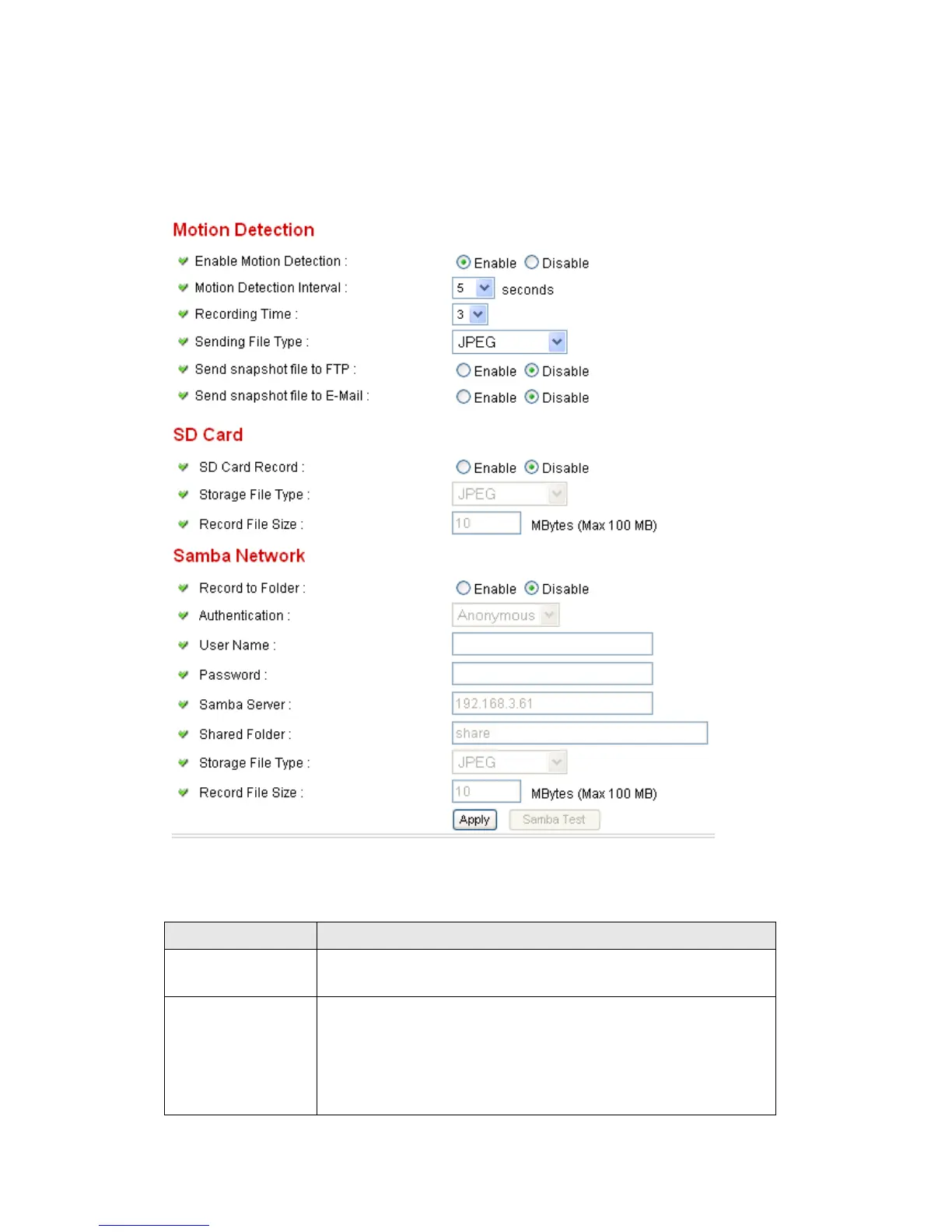 Motion Detection

Enable Motion Detection : Enable Disable

Motion Detection Interval : 5 seconds

Recording Time : 3

Sending File Type : JPEG

Send snapshot file to FTP : Enable Disable

Send snapshot file to E-Mail : Enable Disable

SD Card

SD Card Record : Enable Disable

Storage File Type : JPEG

Record File Size : 10 MBytes (Max 100 MB)

Samba Network

Record to Folder : Enable Disable

Authentication : Anonymous

User Name :

Password :

Samba Server : 192.168.3.61

Shared Folder : share

Storage File Type : JPEG

Record File Size : 10 MBytes (Max 100 MB)

Apply Samba Test